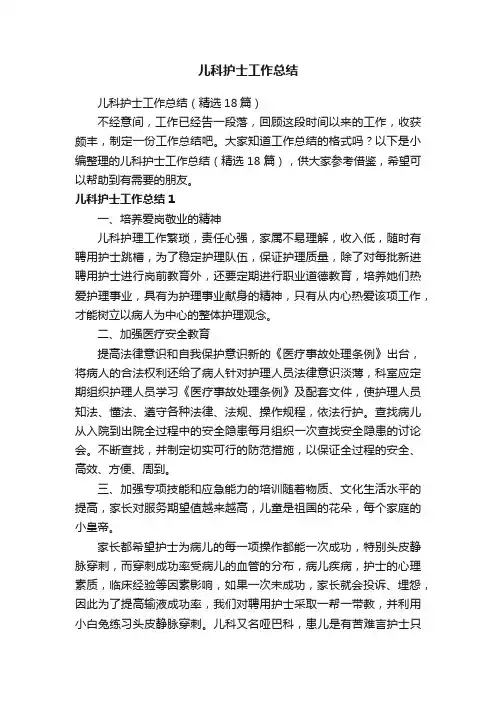 儿科护士工作总结

儿科护士工作总结（精选18篇）

不经意间，工作已经告一段落，回顾这段时间以来的工作，收获颇丰，制定一份工作总结吧。大家知道工作总结的格式吗？以下是小编整理的儿科护士工作总结（精选18篇），供大家参考借鉴，希望可以帮助到有需要的朋友。

儿科护士工作总结1

一、培养爱岗敬业的精神

儿科护理工作繁琐，责任心强，家属不易理解，收入低，随时有聘用护士跳槽，为了稳定护理队伍，保证护理质量，除了对每批新进聘用护士进行岗前教育外，还要定期进行职业道德教育，培养她们热爱护理事业，具有为护理事业献身的精神，只有从内心热爱该项工作，才能树立以病人为中心的整体护理观念。

二、加强医疗安全教育

提高法律意识和自我保护意识新的《医疗事故处理条例》出台，将病人的合法权利还给了病人针对护理人员法律意识淡薄，科室应定期组织护理人员学习《医疗事故处理条例》及配套文件，使护理人员知法、懂法、遵守各种法律、法规、操作规程，依法行护。查找病儿从入院到出院全过程中的安全隐患每月组织一次查找安全隐患的讨论会。不断查找，并制定切实可行的防范措施，以保证全过程的安全、高效、方便、周到。

三、加强专项技能和应急能力的培训随着物质、文化生活水平的提高，家长对服务期望值越来越高，儿童是祖国的花朵，每个家庭的小皇帝。

家长都希望护士为病儿的每一项操作都能一次成功，特别头皮静脉穿刺，而穿刺成功率受病儿的血管的分布，病儿疾病，护士的心理素质，临床经验等因素影响，如果一次未成功，家长就会投诉、埋怨，因此为了提高输液成功率，我们对聘用护士采取一帮一带教，并利用小白兔练习头皮静脉穿刺。儿科又名哑巴科，患儿是有苦难言护士只